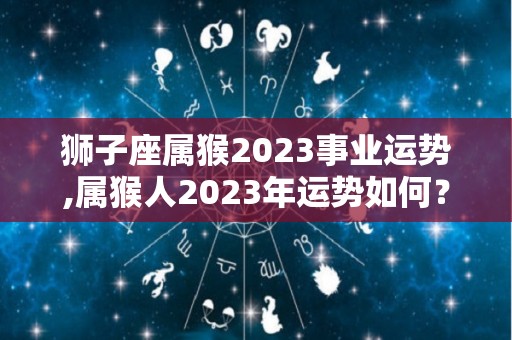 狮子座属猴2023事业运势,属猴人2023年运势如何？